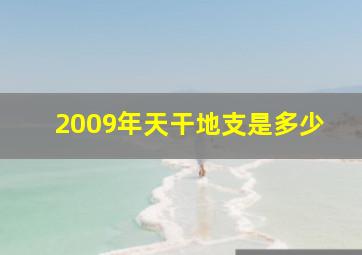 2009年天干地支是多少